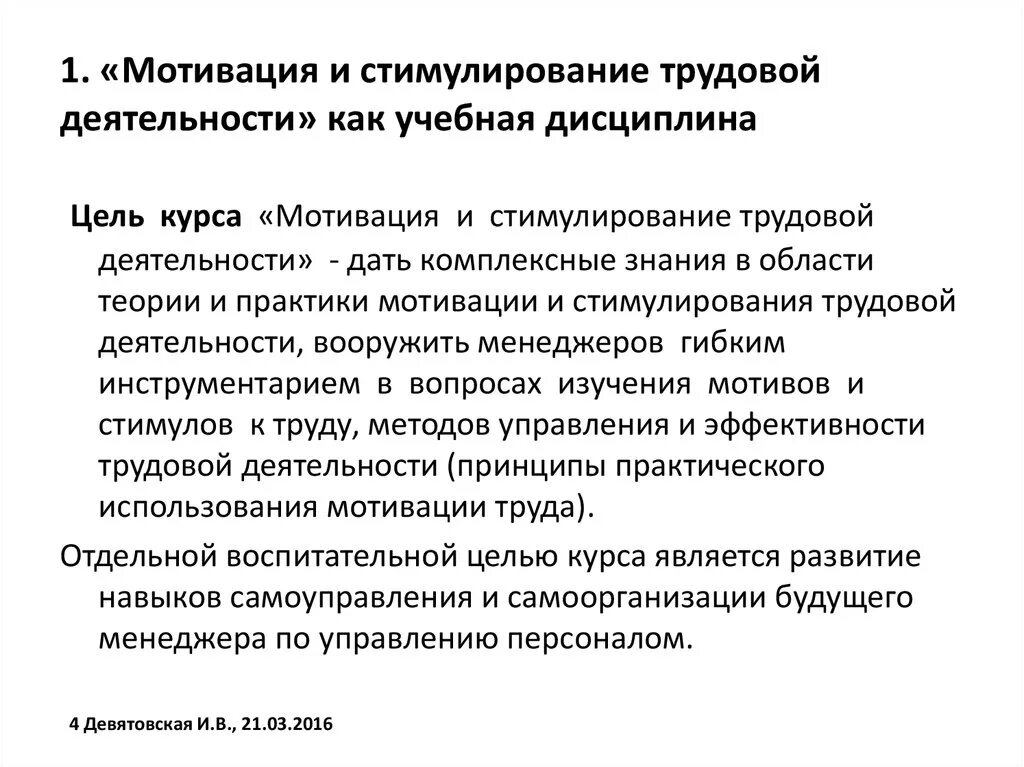 1. «Мотивация и стимулирование трудовой деятельности» как учебная дисциплина

Цель курса «Мотивация и стимулирование трудовой деятельности» - дать комплексные знания в области теории и практики мотивации и стимулирования трудовой деятельности, вооружить менеджеров гибким инструментарием в вопросах изучения мотивов и стимулов к труду, методов управления и эффективности трудовой деятельности (принципы практического использования мотивации труда).

Отдельной воспитательной целью курса является развитие навыков самоуправления и самоорганизации будущего менеджера по управлению персоналом.

4 Девятовская И.В., 21.03.2016